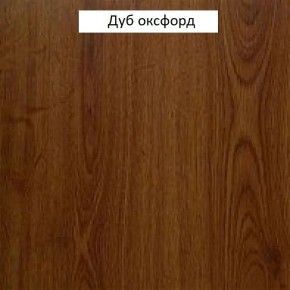 Дуб оксфорд